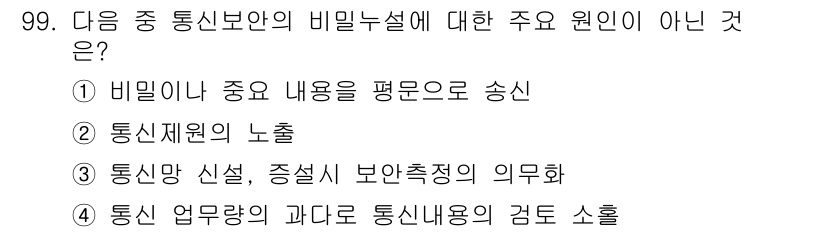 99. 다음 중 통신보안의 비밀누설에 대한 주요 원인이 아닌 것은?

① 비밀이나 중요 내용을 평문으로 송신

② 통신제원의 노출

③ 통신망 신설, 증설시 보안측정의 의무화

④ 통신 업무량의 과다로 통신내용의 검토 소홀